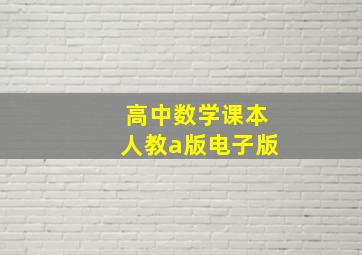 高中数学课本
人教a版电子版